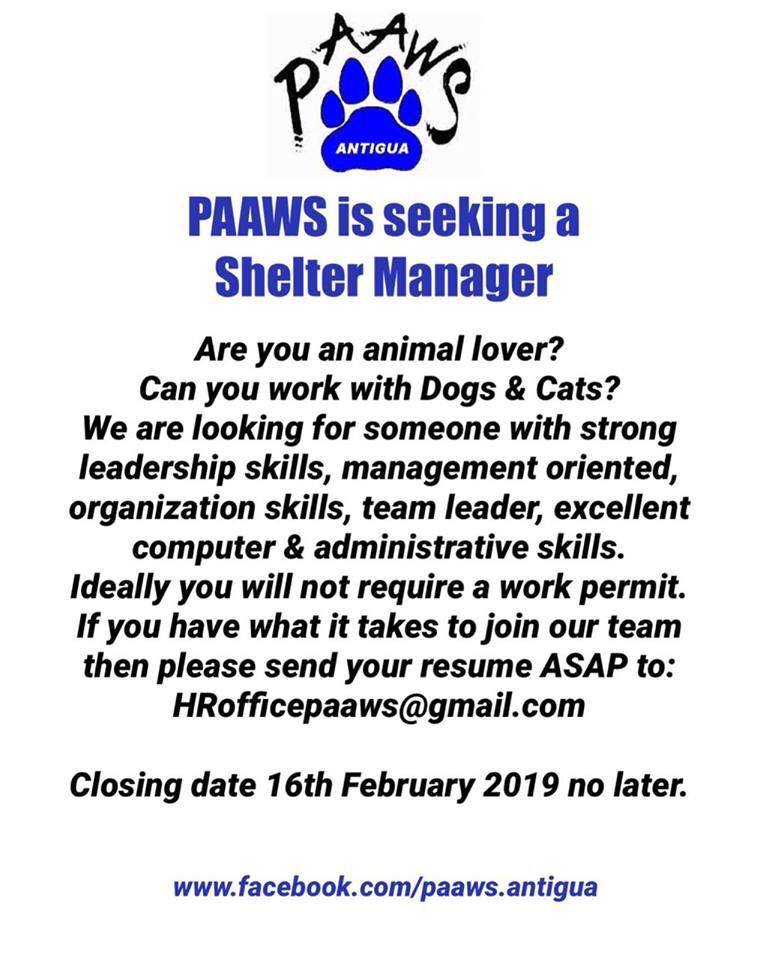 PAAWS
ANTIGUA

PAAWS is seeking a Shelter Manager

Are you an animal lover?
Can you work with Dogs & Cats?
We are looking for someone with strong leadership skills, management oriented, organization skills, team leader, excellent computer & administrative skills.
Ideally you will not require a work permit.
If you have what it takes to join our team then please send your resume ASAP to:
HRofficepaaws@gmail.com

Closing date 16th February 2019 no later.

www.facebook.com/paaws.antigua